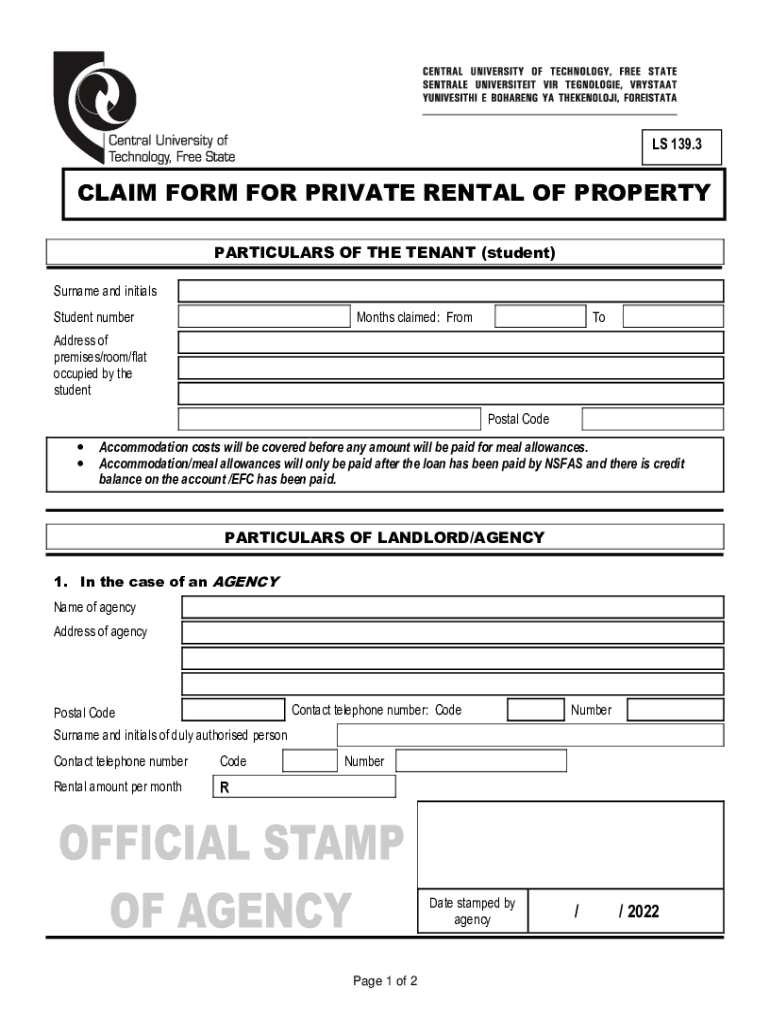 Central University of Technology, Free State

CENTRAL UNIVERSITY OF TECHNOLOGY, FREE STATE
SENTRALE UNIVERSITEIT VIR TEGNOLOGIE, VRYSTAAT
YUNIVESITHI E BOHARENG YA THEKENOLOJI, FOREISTATA

LS 139.3

CLAIM FORM FOR PRIVATE RENTAL OF PROPERTY

PARTICULARS OF THE TENANT (student)

Surname and initials

Student number

Months claimed: From

To

Address of premises/room/flat occupied by the student

Postal Code

• Accommodation costs will be covered before any amount will be paid for meal allowances.
• Accommodation/meal allowances will only be paid after the loan has been paid by NSFAS and there is credit balance on the account /EFC has been paid.

PARTICULARS OF LANDLORD/AGENCY

1. In the case of an AGENCY

Name of agency

Address of agency

Postal Code

Contact telephone number: Code

Number

Surname and initials of duly authorised person

Contact telephone number

Code

Number

Rental amount per month

R

OFFICIAL STAMP OF AGENCY

Date stamped by agency

/ / 2022

Page 1 of 2